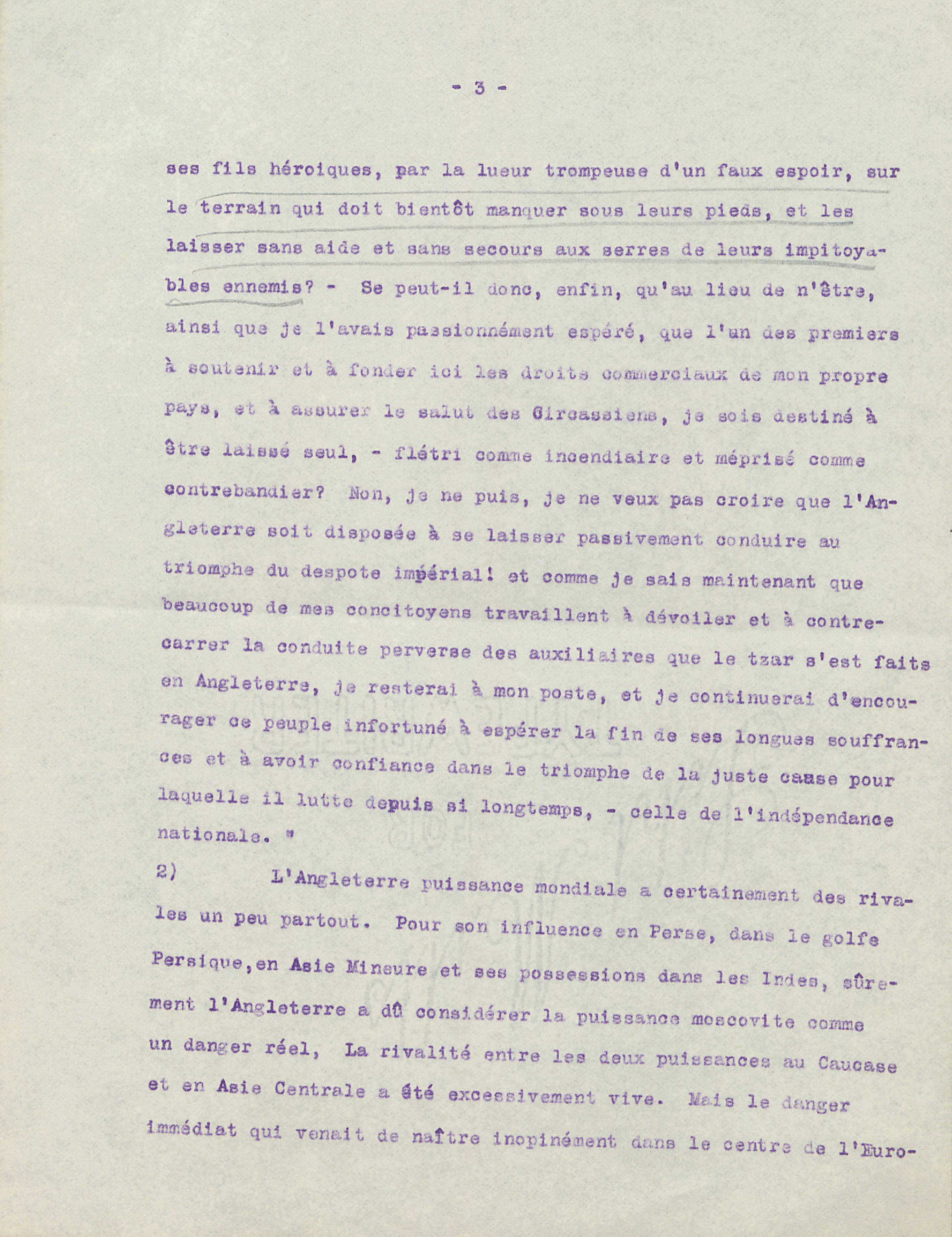 - 3 -

ses fils héroiques, par la lueur trompeuse d'un faux espoir, sur le terrain qui doit bientôt manquer sous leurs pieds, et les laisser sans aide et sans secours aux serres de leurs impitoyables ennemis? - Se peut-il donc, enfin, qu'au lieu de n'être, ainsi que je l'avais passionnément espéré, que l'un des premiers à soutenir et à fonder ici les droits commerciaux de mon propre pays, et à assurer le salut des Circassiens, je sois destiné à être laissé seul, - flétri comme incendiaire et méprisé comme contrebandier? Non, je ne puis, je ne veux pas croire que l'Angleterre soit disposée à se laisser passivement conduire au triomphe du despote impérial! et comme je sais maintenant que beaucoup de mes concitoyens travaillent à dévoiler et à contrecarrer la conduite perverse des auxiliaires que le tzar s'est faits en Angleterre, je resterai à mon poste, et je continuerai d'encourager ce peuple infortuné à espérer la fin de ses longues souffrances et à avoir confiance dans le triomphe de la juste cause pour laquelle il lutte depuis si longtemps, - celle de l'indépendance nationale. "

2) L'Angleterre puissance mondiale a certainement des rivales un peu partout. Pour son influence en Perse, dans le golfe Persique,en Asie Mineure et ses possessions dans les Indes, sûrement l'Angleterre a dû considérer la puissance moscovite comme un danger réel, La rivalité entre les deux puissances au Caucase et en Asie Centrale a été excessivement vive. Mais le danger immédiat qui venait de naître inopinément dans le centre de l'Euro-